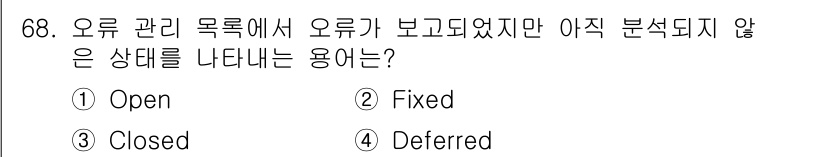 68. 오류 관리 목록에서 오류가 보고되었지만 아직 분석되지 않은 상태를 나타내는 용어는?

① Open
② Fixed
③ Closed
④ Deferred